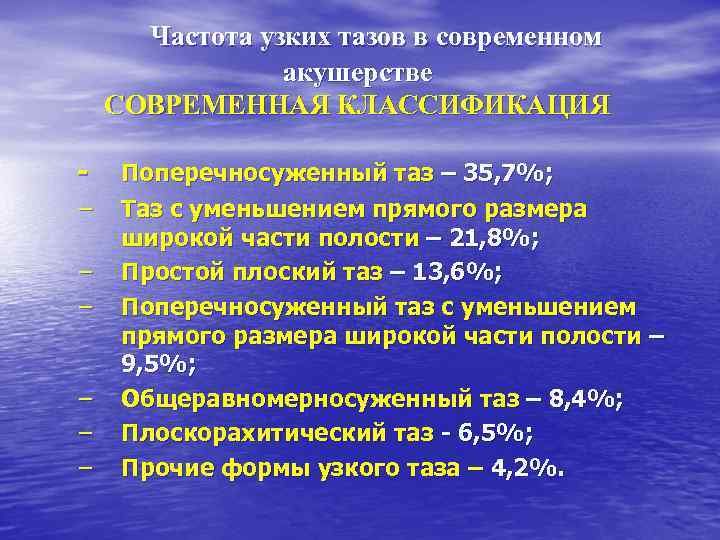 Частота узких тазов в современном акушерстве
СОВРЕМЕННАЯ КЛАССИФИКАЦИЯ

- Поперечносуженный таз – 35,7%;
– Таз с уменьшением прямого размера широкой части полости – 21,8%;
– Простой плоский таз – 13,6%;
– Поперечносуженный таз с уменьшением прямого размера широкой части полости – 9,5%;
– Общеравномерносуженный таз – 8,4%;
– Плоскорахитический таз - 6,5%;
– Прочие формы узкого таза – 4,2%.